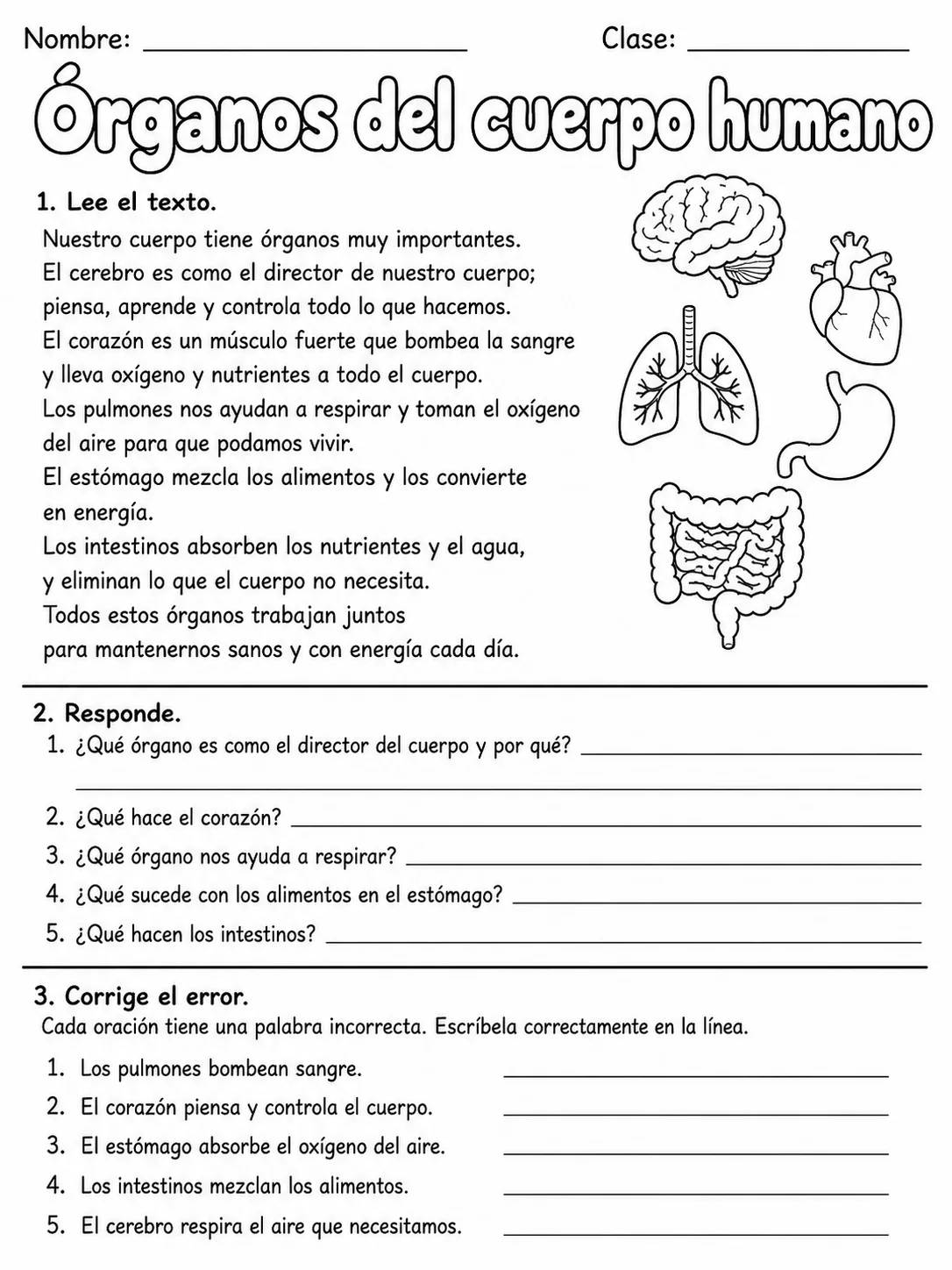 Nombre: ____ Clase: ____

Órganos del cuerpo humano

1. Lee el texto.

Nuestro cuerpo tiene órganos muy importantes. El cerebro es como el director de nuestro cuerpo; piensa, aprende y controla todo lo que hacemos. El corazón es un músculo fuerte que bombea la sangre y lleva oxígeno y nutrientes a todo el cuerpo. Los pulmones nos ayudan a respirar y toman el oxígeno del aire para que podamos vivir. El estómago mezcla los alimentos y los convierte en energía. Los intestinos absorben los nutrientes y el agua, y eliminan lo que el cuerpo no necesita. Todos estos órganos trabajan juntos para mantenernos sanos y con energía cada día.

2. Responde.

1. ¿Qué órgano es como el director del cuerpo y por qué? ____
____
2. ¿Qué hace el corazón? ____
3. ¿Qué órgano nos ayuda a respirar? ____
4. ¿Qué sucede con los alimentos en el estómago? ____
5. ¿Qué hacen los intestinos? ____

3. Corrige el error.

Cada oración tiene una palabra incorrecta. Escríbela correctamente en la línea.

1. Los pulmones bombean sangre. ____
2. El corazón piensa y controla el cuerpo. ____
3. El estómago absorbe el oxígeno del aire. ____
4. Los intestinos mezclan los alimentos. ____
5. El cerebro respira el aire que necesitamos. ____